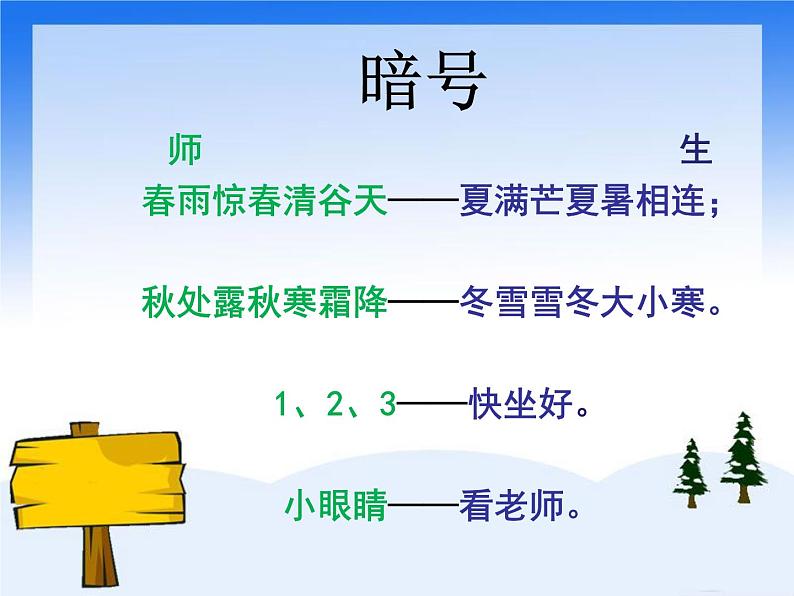 暗号

师 生

春雨惊春清谷天——夏满芒夏暑相连；

秋处露秋寒霜降——冬雪雪冬大小寒。

1、2、3——快坐好。

小眼睛——看老师。